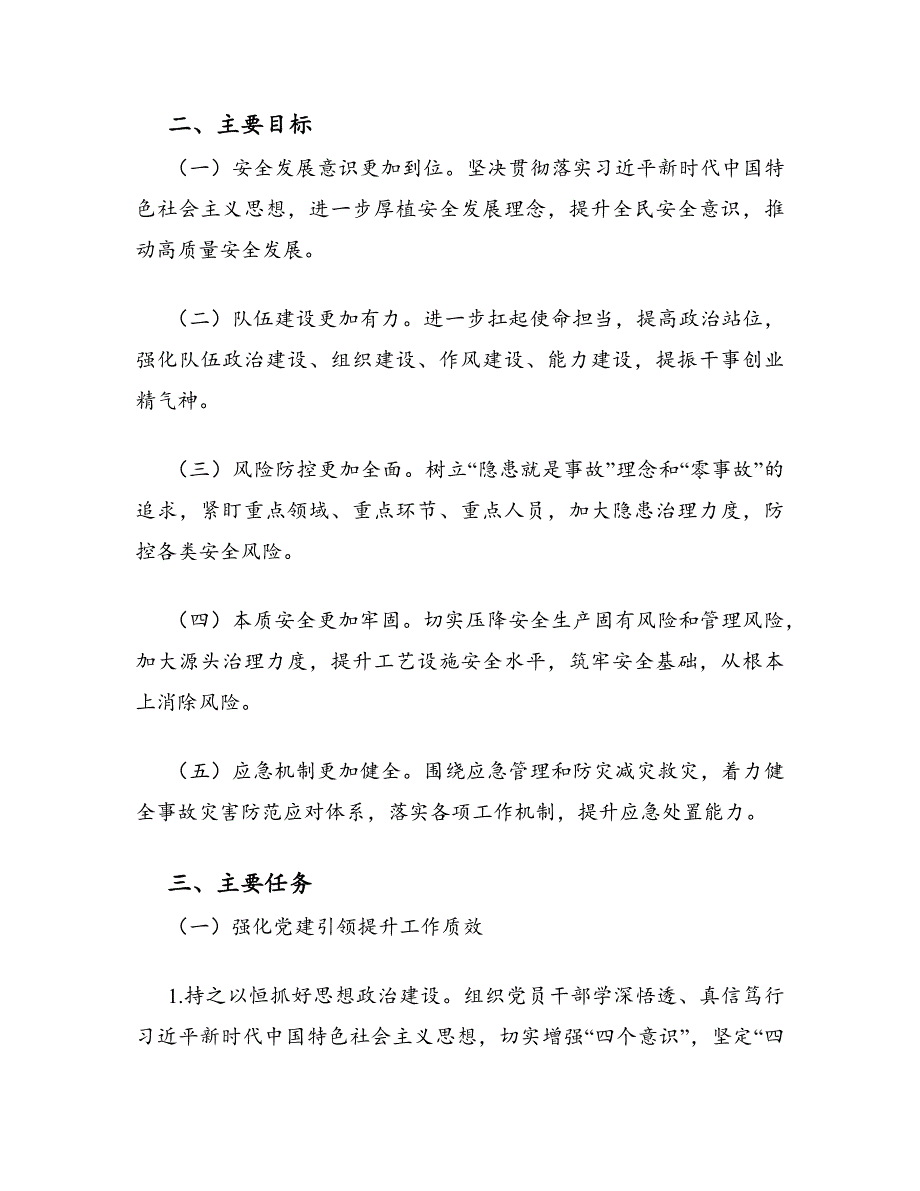 二、主要目标

（一）安全发展意识更加到位。坚决贯彻落实习近平新时代中国特色社会主义思想，进一步厚植安全发展理念，提升全民安全意识，推动高质量安全发展。

（二）队伍建设更加有力。进一步扛起使命担当，提高政治站位，强化队伍政治建设、组织建设、作风建设、能力建设，提振干事创业精气神。

（三）风险防控更加全面。树立“隐患就是事故”理念和“零事故”的追求，紧盯重点领域、重点环节、重点人员，加大隐患治理力度，防控各类安全风险。

（四）本质安全更加牢固。切实压降安全生产固有风险和管理风险，加大源头治理力度，提升工艺设施安全水平，筑牢安全基础，从根本上消除风险。

（五）应急机制更加健全。围绕应急管理和防灾减灾救灾，着力健全事故灾害防范应对体系，落实各项工作机制，提升应急处置能力。

三、主要任务

（一）强化党建引领提升工作质效

1.持之以恒抓好思想政治建设。组织党员干部学深悟透、真信笃行习近平新时代中国特色社会主义思想，切实增强“四个意识”，坚定“四